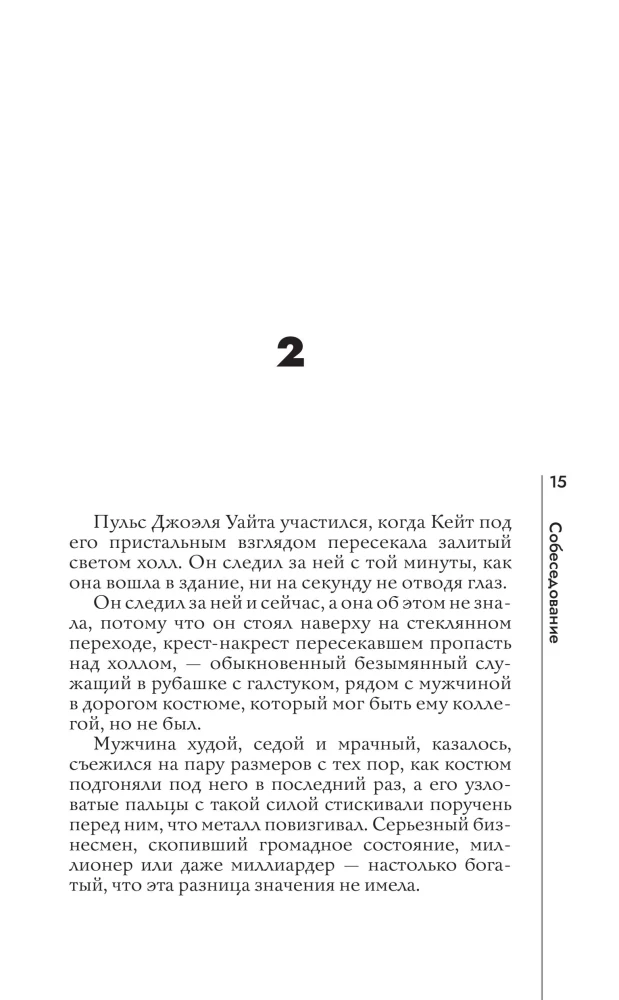 2

15

Собеседование

Пульс Джоэля Уайта участился, когда Кейт под его пристальным взглядом пересекала залитый светом холл. Он следил за ней с той минуты, как она вошла в здание, ни на секунду не отводя глаз.

Он следил за ней и сейчас, а она об этом не знала, потому что он стоял наверху на стеклянном переходе, крест-накрест пересекавшем пропасть над холлом, — обыкновенный безымянный служащий в рубашке с галстуком, рядом с мужчиной в дорогом костюме, который мог быть ему коллегой, но не был.

Мужчина худой, седой и мрачный, казалось, съежился на пару размеров с тех пор, как костюм подгоняли под него в последний раз, а его узловатые пальцы с такой силой стискивали поручень перед ним, что металл повизгивал. Серьезный бизнесмен, скопивший громадное состояние, миллионер или даже миллиардер — настолько богатый, что эта разница значения не имела.